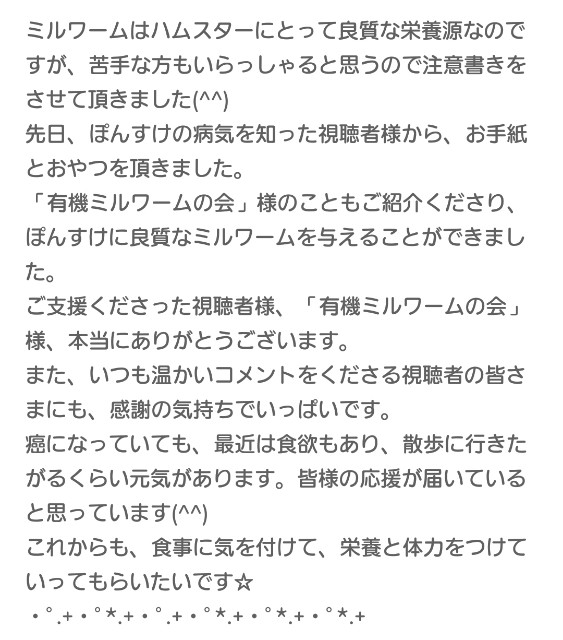 ミルワームはハムスターにとって良質な栄養源なのですが、苦手な方もいらっしゃると思うので注意書きをさせて頂きました(^^)
先日、ぽんすけの病気を知った視聴者様から、お手紙とおやつを頂きました。
「有機ミルワームの会」様のこともご紹介くださり、ぽんすけに良質なミルワームを与えることができました。
ご支援くださった視聴者様、「有機ミルワームの会」様、本当にありがとうございます。
また、いつも温かいコメントをくださる視聴者の皆さまにも、感謝の気持ちでいっぱいです。
癌になっていても、最近は食欲もあり、散歩に行きたがるくらい元気があります。皆様の応援が届いていると思っています(^^)
これからも、食事に気を付けて、栄養と体力をつけていってもらいたいです☆
・°.+・°*.+・°.+・°*.+・°*.+・°*.+